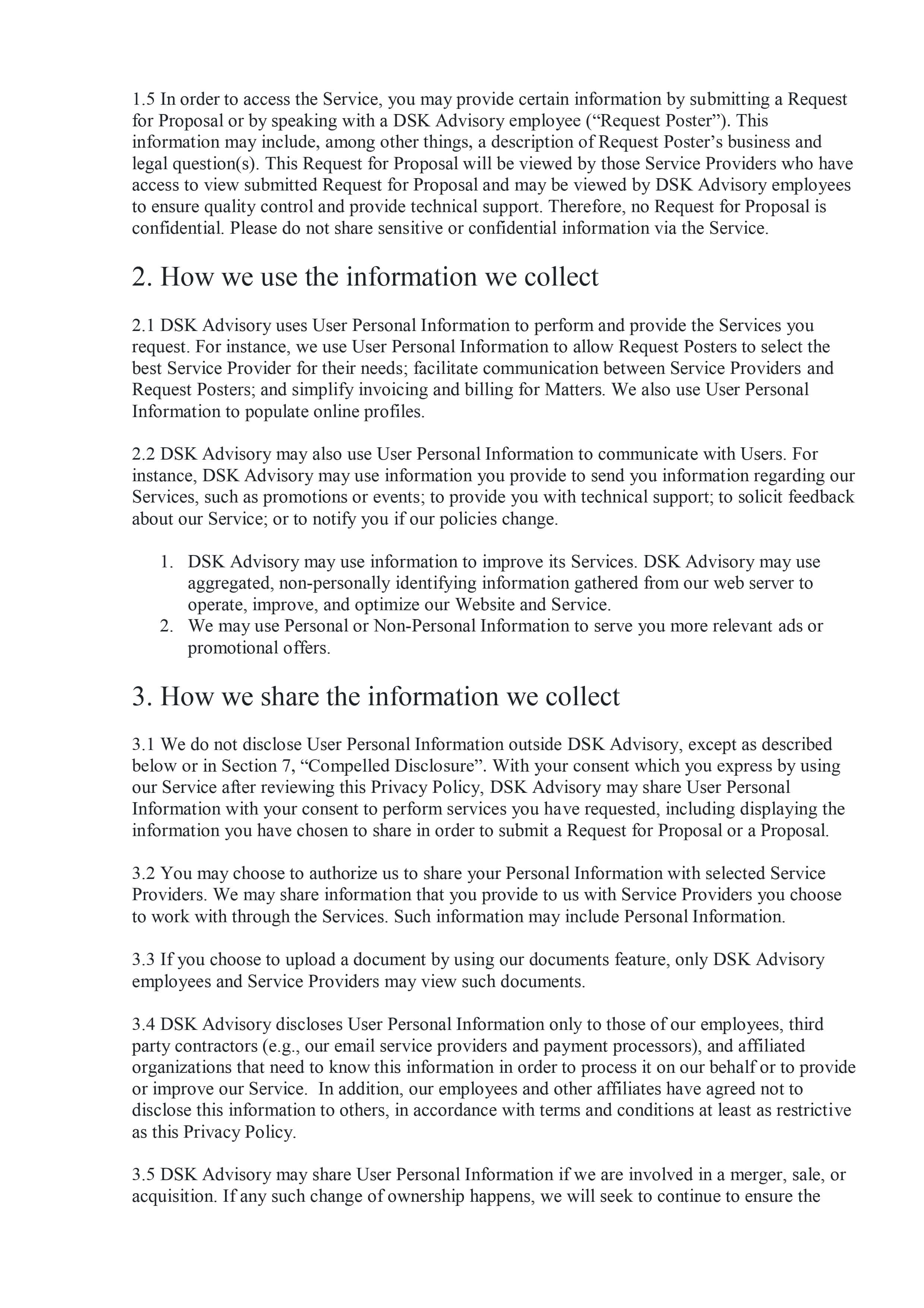 1.5 In order to access the Service, you may provide certain information by submitting a Request for Proposal or by speaking with a DSK Advisory employee (“Request Poster”). This information may include, among other things, a description of Request Poster’s business and legal question(s). This Request for Proposal will be viewed by those Service Providers who have access to view submitted Request for Proposal and may be viewed by DSK Advisory employees to ensure quality control and provide technical support. Therefore, no Request for Proposal is confidential. Please do not share sensitive or confidential information via the Service.

2. How we use the information we collect

2.1 DSK Advisory uses User Personal Information to perform and provide the Services you request. For instance, we use User Personal Information to allow Request Posters to select the best Service Provider for their needs; facilitate communication between Service Providers and Request Posters; and simplify invoicing and billing for Matters. We also use User Personal Information to populate online profiles.

2.2 DSK Advisory may also use User Personal Information to communicate with Users. For instance, DSK Advisory may use information you provide to send you information regarding our Services, such as promotions or events; to provide you with technical support; to solicit feedback about our Service; or to notify you if our policies change.

1. DSK Advisory may use information to improve its Services. DSK Advisory may use aggregated, non-personally identifying information gathered from our web server to operate, improve, and optimize our Website and Service.
2. We may use Personal or Non-Personal Information to serve you more relevant ads or promotional offers.

3. How we share the information we collect

3.1 We do not disclose User Personal Information outside DSK Advisory, except as described below or in Section 7, “Compelled Disclosure”. With your consent which you express by using our Service after reviewing this Privacy Policy, DSK Advisory may share User Personal Information with your consent to perform services you have requested, including displaying the information you have chosen to share in order to submit a Request for Proposal or a Proposal.

3.2 You may choose to authorize us to share your Personal Information with selected Service Providers. We may share information that you provide to us with Service Providers you choose to work with through the Services. Such information may include Personal Information.

3.3 If you choose to upload a document by using our documents feature, only DSK Advisory employees and Service Providers may view such documents.

3.4 DSK Advisory discloses User Personal Information only to those of our employees, third party contractors (e.g., our email service providers and payment processors), and affiliated organizations that need to know this information in order to process it on our behalf or to provide or improve our Service. In addition, our employees and other affiliates have agreed not to disclose this information to others, in accordance with terms and conditions at least as restrictive as this Privacy Policy.

3.5 DSK Advisory may share User Personal Information if we are involved in a merger, sale, or acquisition. If any such change of ownership happens, we will seek to continue to ensure the